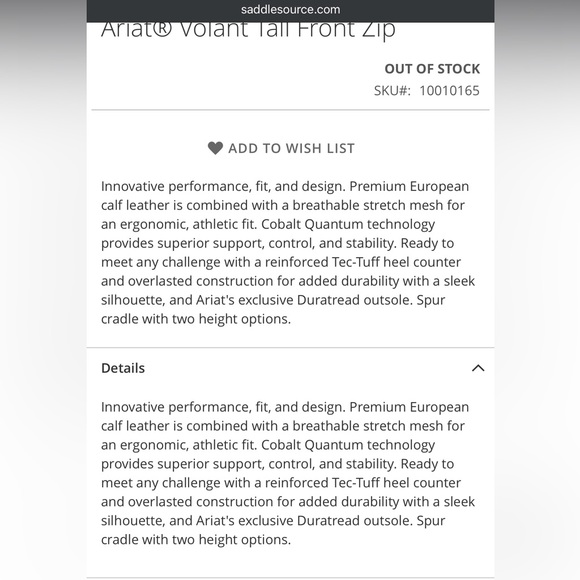 saddlesource.com

Ariat® Volant Tall Front Zip

OUT OF STOCK

SKU#: 10010165

ADD TO WISH LIST

Innovative performance, fit, and design. Premium European calf leather is combined with a breathable stretch mesh for an ergonomic, athletic fit. Cobalt Quantum technology provides superior support, control, and stability. Ready to meet any challenge with a reinforced Tec-Tuff heel counter and overlasted construction for added durability with a sleek silhouette, and Ariat's exclusive Duratread outsole. Spur cradle with two height options.

Details

Innovative performance, fit, and design. Premium European calf leather is combined with a breathable stretch mesh for an ergonomic, athletic fit. Cobalt Quantum technology provides superior support, control, and stability. Ready to meet any challenge with a reinforced Tec-Tuff heel counter and overlasted construction for added durability with a sleek silhouette, and Ariat's exclusive Duratread outsole. Spur cradle with two height options.